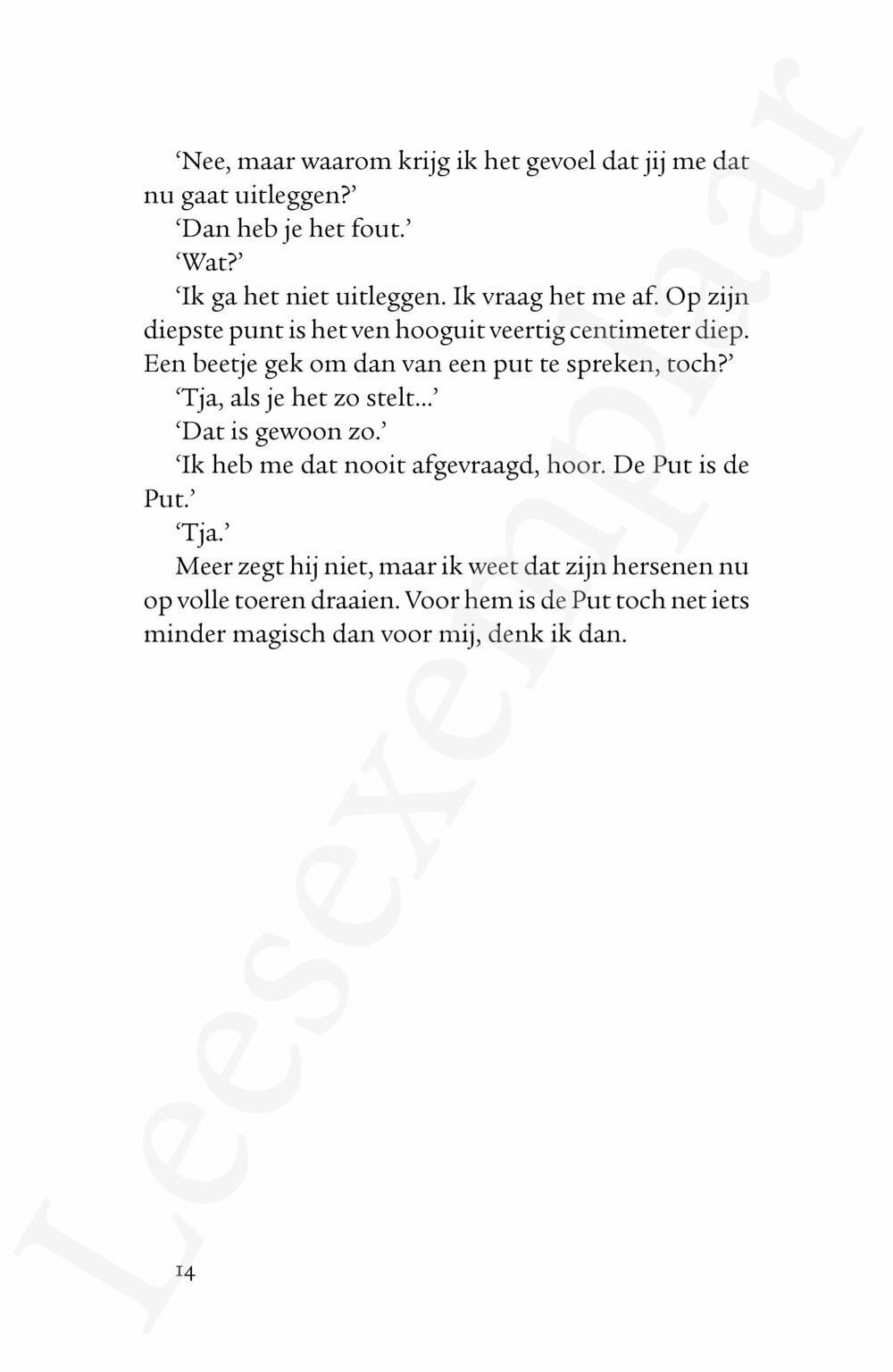 ‘Nee, maar waarom krijg ik het gevoel dat jij me dat nu gaat uitleggen?’

‘Dan heb je het fout.’

‘Wat?’

‘Ik ga het niet uitleggen. Ik vraag het me af. Op zijn diepste punt is het ven hooguit veertig centimeter diep. Een beetje gek om dan van een put te spreken, toch?’

‘Tja, als je het zo stelt...’

‘Dat is gewoon zo.’

‘Ik heb me dat nooit afgevraagd, hoor. De Put is de Put.’

‘Tja.’

Meer zegt hij niet, maar ik weet dat zijn hersenen nu op volle toeren draaien. Voor hem is de Put toch net iets minder magisch dan voor mij, denk ik dan.

14

Leesexemplaar